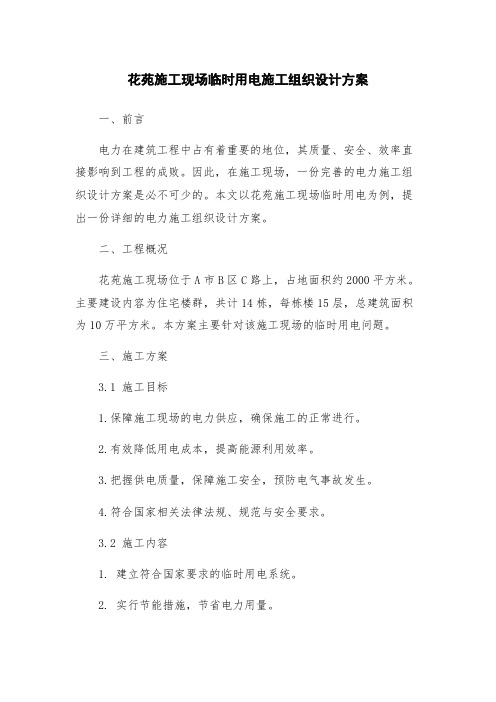 花苑施工现场临时用电施工组织设计方案

一、前言

电力在建筑工程中占有着重要的地位，其质量、安全、效率直接影响到工程的成败。因此，在施工现场，一份完善的电力施工组织设计方案是必不可少的。本文以花苑施工现场临时用电为例，提出一份详细的电力施工组织设计方案。

二、工程概况

花苑施工现场位于A市B区C路上，占地面积约2000平方米。主要建设内容为住宅楼群，共计14栋，每栋楼15层，总建筑面积为10万平方米。本方案主要针对该施工现场的临时用电问题。

三、施工方案

3.1 施工目标

1.保障施工现场的电力供应，确保施工的正常进行。

2.有效降低用电成本，提高能源利用效率。

3.把握供电质量，保障施工安全，预防电气事故发生。

4.符合国家相关法律法规、规范与安全要求。

3.2 施工内容

1. 建立符合国家要求的临时用电系统。

2. 实行节能措施，节省电力用量。